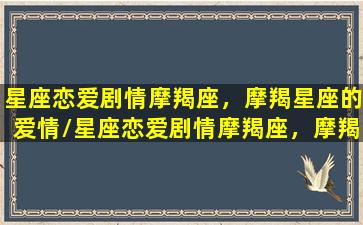 星座恋爱剧情摩羯座，摩羯星座的爱情/星座恋爱剧情摩羯座，摩羯